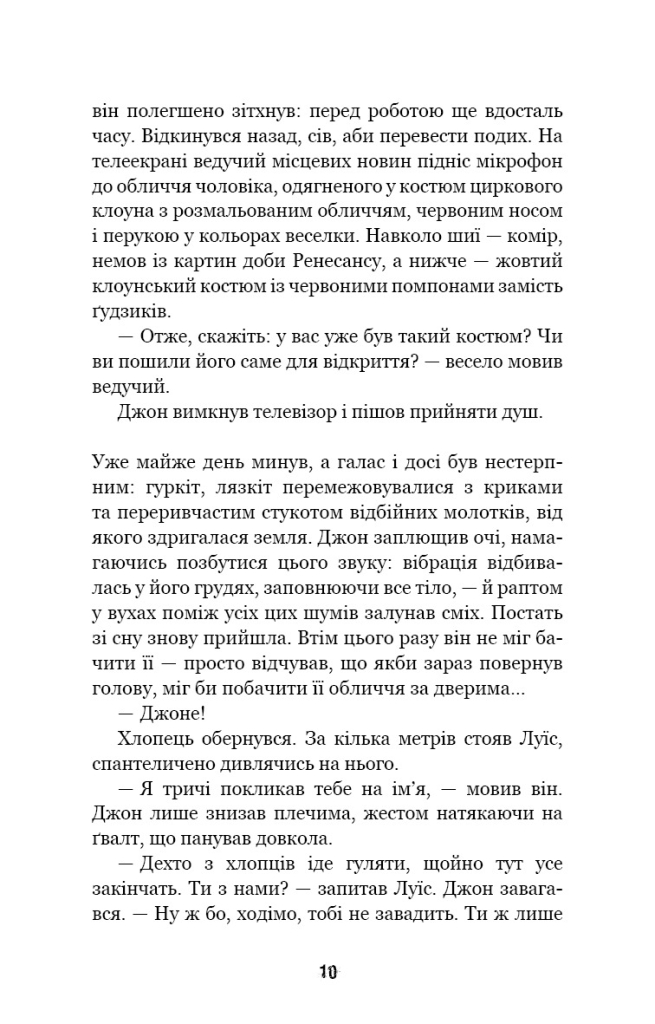 він полегшено зітхнув: перед роботою ще вдосталь часу. Відкинувся назад, сів, аби перевести подих. На телеекрані ведучий місцевих новин підніс мікрофон до обличчя чоловіка, одягненого у костюм циркового клоуна з розмальованим обличчям, червоним носом і перукою у кольорах веселки. Навколо шиї — комір, немов із картин доби Ренесансу, а нижче — жовтий клоунський костюм із червоними помпонами замість ґудзиків.

— Отже, скажіть: у вас уже був такий костюм? Чи ви пошили його саме для відкриття? — весело мовив ведучий.

Джон вимкнув телевізор і пішов прийняти душ.

Уже майже день минув, а галас і досі був нестерпним: гуркіт, лязкіт перемежовувалися з криками та переривчастим стукотом відбійних молотків, від якого здригалася земля. Джон заплющив очі, намагаючись позбутися цього звуку: вібрація відбивалась у його грудях, заповнюючи все тіло, — й раптом у вухах поміж усіх цих шумів залунав сміх. Постать зі сну знову прийшла. Втім цього разу він не міг бачити її — просто відчував, що якби зараз повернув голову, міг би побачити її обличчя за дверима...

— Джоне!

Хлопець обернувся. За кілька метрів стояв Луїс, спантеличено дивлячись на нього.

— Я тричі покликав тебе на ім'я, — мовив він. Джон лише знизав плечима, жестом натякаючи на ґвалт, що панував довкола.

— Дехто з хлопців іде гуляти, щойно тут усе закінчать. Ти з нами? — запитав Луїс. Джон завагався. — Ну ж бо, ходімо, тобі не завадить. Ти ж лише

10